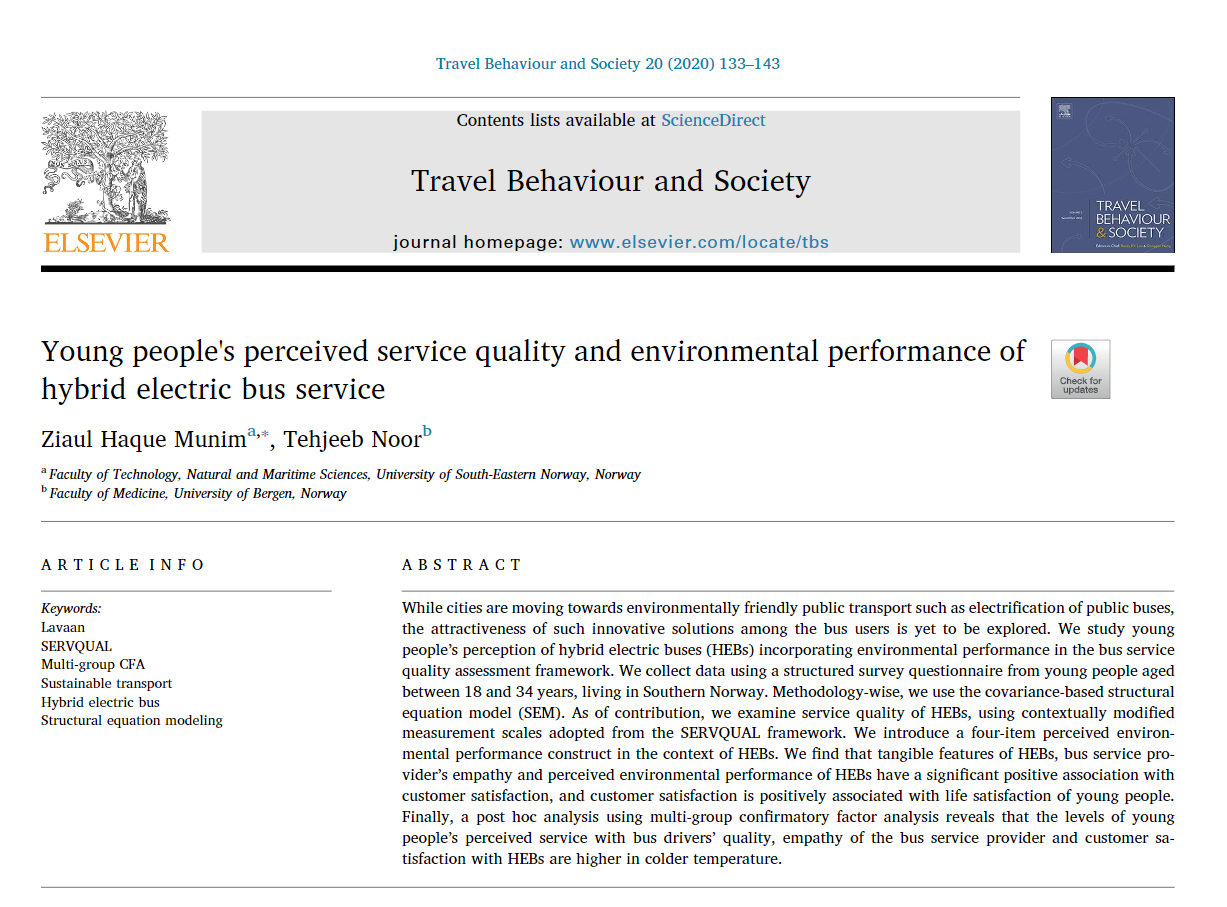 Travel Behaviour and Society 20 (2020) 133–143

ELSEVIER

Contents lists available at ScienceDirect

Travel Behaviour and Society

journal homepage: www.elsevier.com/locate/tbs

TRAVEL BEHAVIOUR & SOCIETY

Young people's perceived service quality and environmental performance of hybrid electric bus service

Check for updates

Ziaul Haque Munim$^{a,*}$, Tehjeeb Noor$^{b}$

$^{a}$ Faculty of Technology, Natural and Maritime Sciences, University of South-Eastern Norway, Norway
$^{b}$ Faculty of Medicine, University of Bergen, Norway

ARTICLE INFO

Keywords:
Lavaan
SERVQUAL
Multi-group CFA
Sustainable transport
Hybrid electric bus
Structural equation modeling

ABSTRACT

While cities are moving towards environmentally friendly public transport such as electrification of public buses, the attractiveness of such innovative solutions among the bus users is yet to be explored. We study young people's perception of hybrid electric buses (HEBs) incorporating environmental performance in the bus service quality assessment framework. We collect data using a structured survey questionnaire from young people aged between 18 and 34 years, living in Southern Norway. Methodology-wise, we use the covariance-based structural equation model (SEM). As of contribution, we examine service quality of HEBs, using contextually modified measurement scales adopted from the SERVQUAL framework. We introduce a four-item perceived environmental performance construct in the context of HEBs. We find that tangible features of HEBs, bus service provider's empathy and perceived environmental performance of HEBs have a significant positive association with customer satisfaction, and customer satisfaction is positively associated with life satisfaction of young people. Finally, a post hoc analysis using multi-group confirmatory factor analysis reveals that the levels of young people's perceived service with bus drivers' quality, empathy of the bus service provider and customer satisfaction with HEBs are higher in colder temperature.